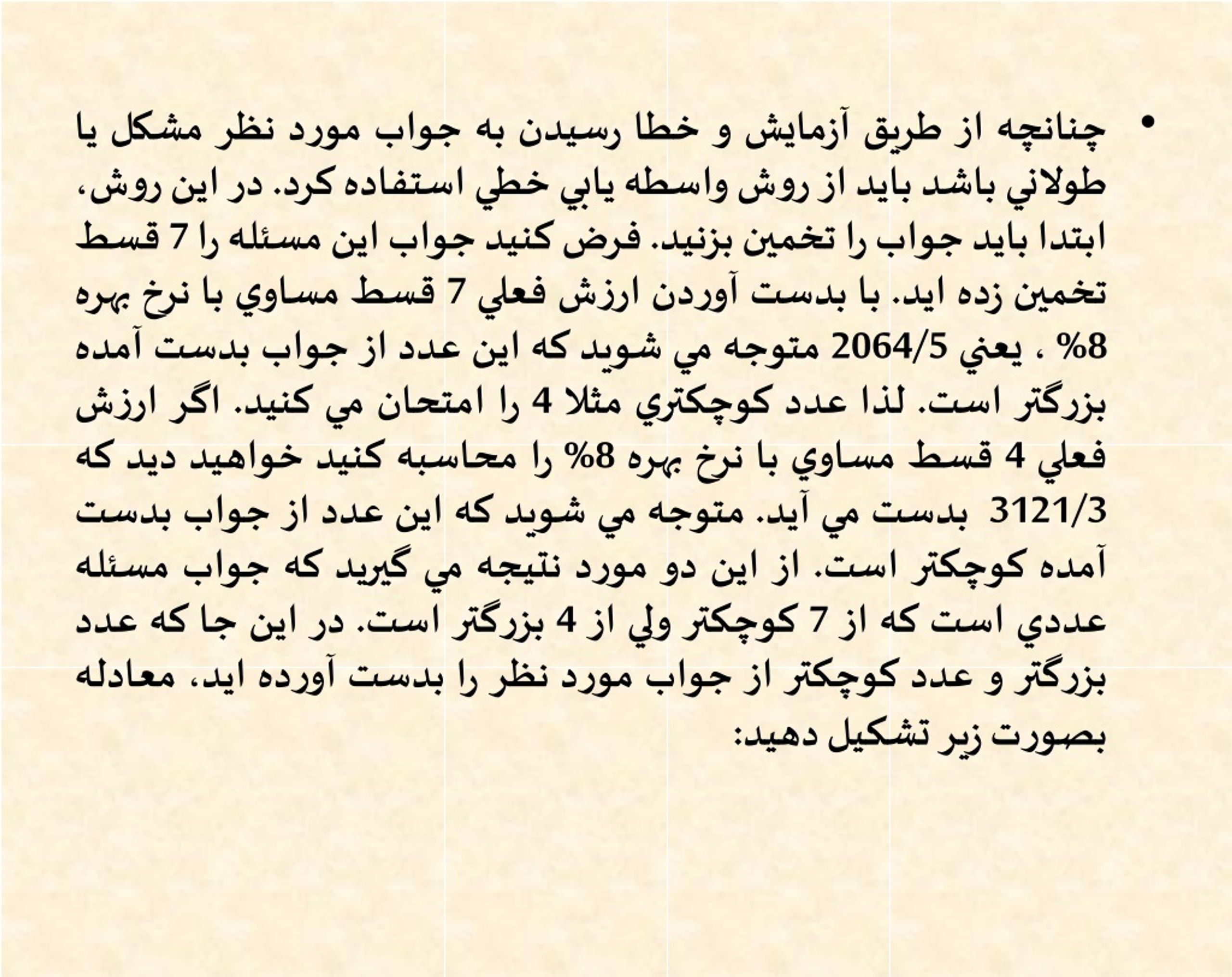 • چنانچه از طريق آزمايش و خطا رسيدن به جواب مورد نظر مشكل يا طولاني باشد بايد از روش واسطه يابي خطي استفاده كرد. در اين روش، ابتدا بايد جواب را تخمين بزنيد. فرض كنيد جواب اين مسئله را 7 قسط تخمين زده ايد. با بدست آوردن ارزش فعلي 7 قسط مساوي با نرخ بهره 8% ، يعني 2064/5 متوجه مي شويد كه اين عدد از جواب بدست آمده بزرگتر است. لذا عدد كوچكتري مثلا 4 را امتحان مي كنيد. اگر ارزش فعلي 4 قسط مساوي با نرخ بهره 8% را محاسبه كنيد خواهيد ديد كه 3121/3 بدست مي آيد. متوجه مي شويد كه اين عدد از جواب بدست آمده كوچكتر است. از اين دو مورد نتيجه مي گيريد كه جواب مسئله عددي است كه از 7 كوچكتر ولي از 4 بزرگتر است. در اين جا كه عدد بزرگتر و عدد كوچكتر از جواب مورد نظر را بدست آورده ايد، معادله بصورت زير تشكيل دهيد: